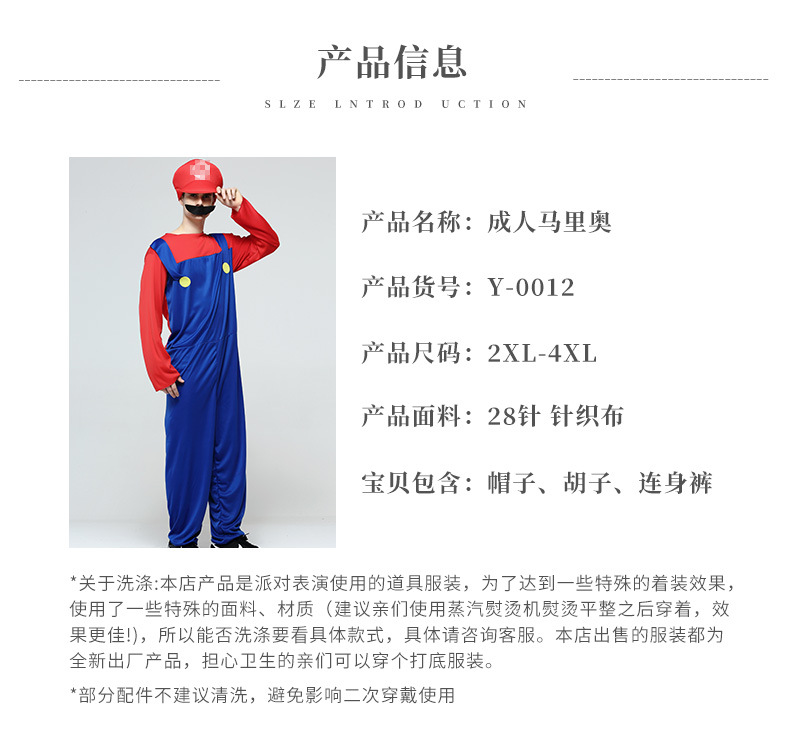 产品信息

SLZE LNTROD UCTION

产品名称：成人马里奥

产品货号：Y-0012

产品尺码：2XL-4XL

产品面料：28针 针织布

宝贝包含：帽子、胡子、连身裤

*关于洗涤:本店产品是派对表演使用的道具服装，为了达到一些特殊的着装效果，使用了一些特殊的面料、材质（建议亲们使用蒸汽熨烫机熨烫平整之后穿着，效果更佳!)，所以能否洗涤要看具体款式，具体请咨询客服。本店出售的服装都为全新出厂产品，担心卫生的亲们可以穿个打底服装。

*部分配件不建议清洗，避免影响二次穿戴使用